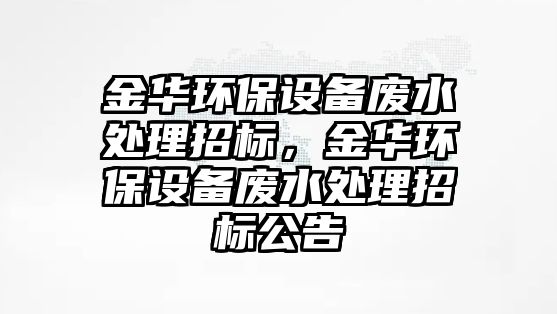 金华环保设备废水处理招标，金华环保设备废水处理招标公告